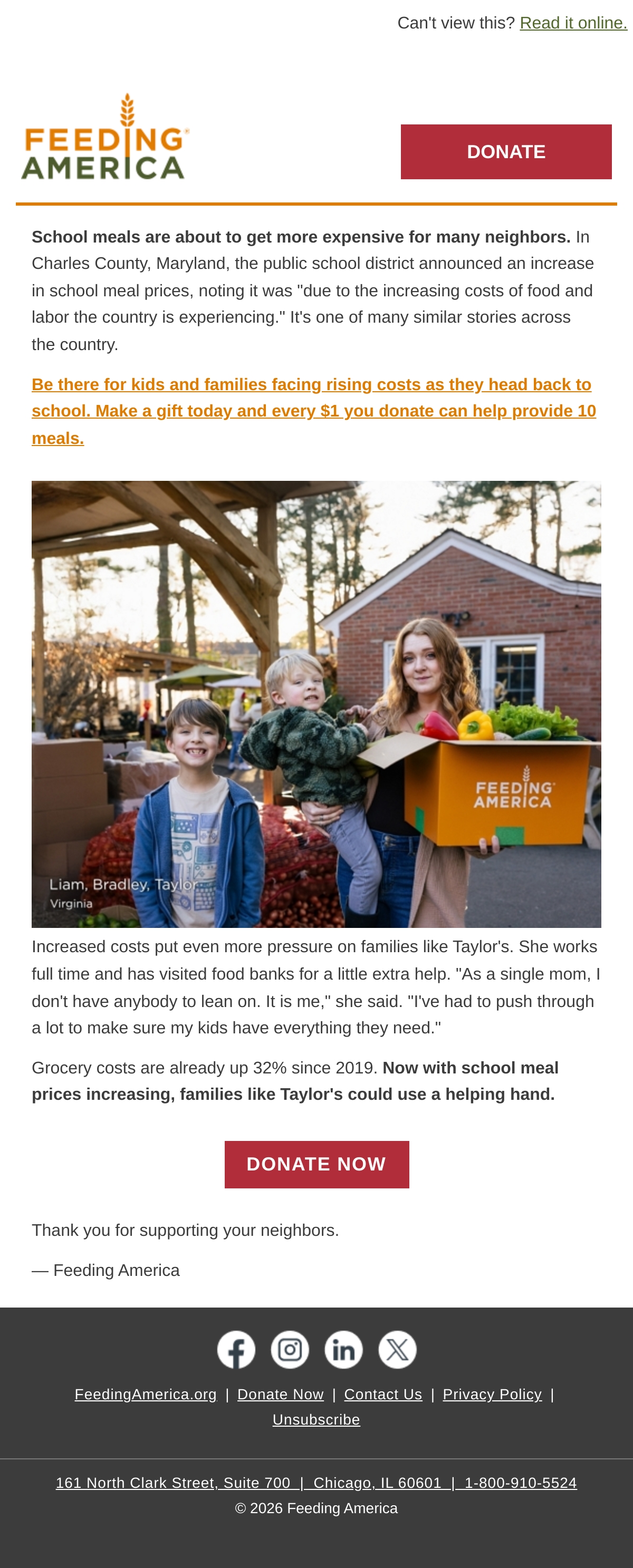 Can't view this? Read it online.

FEEDING AMERICA

DONATE

School meals are about to get more expensive for many neighbors. In Charles County, Maryland, the public school district announced an increase in school meal prices, noting it was "due to the increasing costs of food and labor the country is experiencing." It's one of many similar stories across the country.

Be there for kids and families facing rising costs as they head back to school. Make a gift today and every $1 you donate can help provide 10 meals.

FEEDING AMERICA

Liam, Bradley, Taylor
Virginia

Increased costs put even more pressure on families like Taylor's. She works full time and has visited food banks for a little extra help. "As a single mom, I don't have anybody to lean on. It is me," she said. "I've had to push through a lot to make sure my kids have everything they need."

Grocery costs are already up 32% since 2019. Now with school meal prices increasing, families like Taylor's could use a helping hand.

DONATE NOW

Thank you for supporting your neighbors.

— Feeding America

FeedingAmerica.org | Donate Now | Contact Us | Privacy Policy | Unsubscribe

161 North Clark Street, Suite 700 | Chicago, IL 60601 | 1-800-910-5524
© 2026 Feeding America